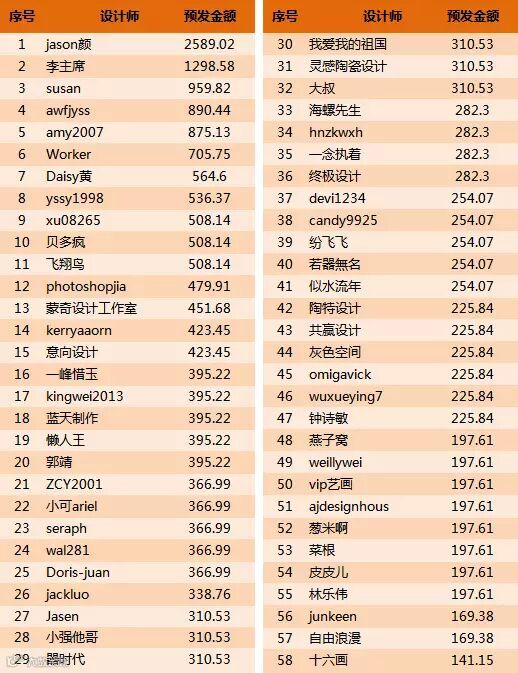 | 序号 | 设计师 | 预发金额 |
|---|---|---|
| 1 | jason颜 | 2589.02 |
| 2 | 李主席 | 1298.58 |
| 3 | susan | 959.82 |
| 4 | awfjyss | 890.44 |
| 5 | amy2007 | 875.13 |
| 6 | Worker | 705.75 |
| 7 | Daisy黄 | 564.6 |
| 8 | yssy1998 | 536.37 |
| 9 | xu08265 | 508.14 |
| 10 | 贝多疯 | 508.14 |
| 11 | 飞翔鸟 | 508.14 |
| 12 | photoshopjia | 479.91 |
| 13 | 蒙奇设计工作室 | 451.68 |
| 14 | kerryaaorn | 423.45 |
| 15 | 意向设计 | 423.45 |
| 16 | 一峰惜玉 | 395.22 |
| 17 | kingwei2013 | 395.22 |
| 18 | 蓝天制作 | 395.22 |
| 19 | 懒人王 | 395.22 |
| 20 | 郭靖 | 395.22 |
| 21 | ZCY2001 | 366.99 |
| 22 | 小可ariel | 366.99 |
| 23 | seraph | 366.99 |
| 24 | wal281 | 366.99 |
| 25 | Doris-juan | 366.99 |
| 26 | jackluo | 338.76 |
| 27 | Jasen | 310.53 |
| 28 | 小强他哥 | 310.53 |
| 29 | 器时代 | 310.53 |

| 序号 | 设计师 | 预发金额 |
|---|---|---|
| 30 | 我爱我的祖国 | 310.53 |
| 31 | 灵感陶瓷设计 | 310.53 |
| 32 | 大叔 | 310.53 |
| 33 | 海螺先生 | 282.3 |
| 34 | hnzkwxh | 282.3 |
| 35 | 一念执着 | 282.3 |
| 36 | 终极设计 | 282.3 |
| 37 | devi1234 | 254.07 |
| 38 | candy9925 | 254.07 |
| 39 | 纷飞飞 | 254.07 |
| 40 | 若器無名 | 254.07 |
| 41 | 似水流年 | 254.07 |
| 42 | 陶特设计 | 225.84 |
| 43 | 共赢设计 | 225.84 |
| 44 | 灰色空间 | 225.84 |
| 45 | omigavick | 225.84 |
| 46 | wuxueying7 | 225.84 |
| 47 | 钟诗敏 | 225.84 |
| 48 | 燕子窝 | 197.61 |
| 49 | weillywei | 197.61 |
| 50 | vip艺画 | 197.61 |
| 51 | ajdesignhous | 197.61 |
| 52 | 葱米啊 | 197.61 |
| 53 | 菜根 | 197.61 |
| 54 | 皮皮儿 | 197.61 |
| 55 | 林乐伟 | 197.61 |
| 56 | junkeen | 169.38 |
| 57 | 自由浪漫 | 169.38 |
| 58 | 十六画 | 141.15 |